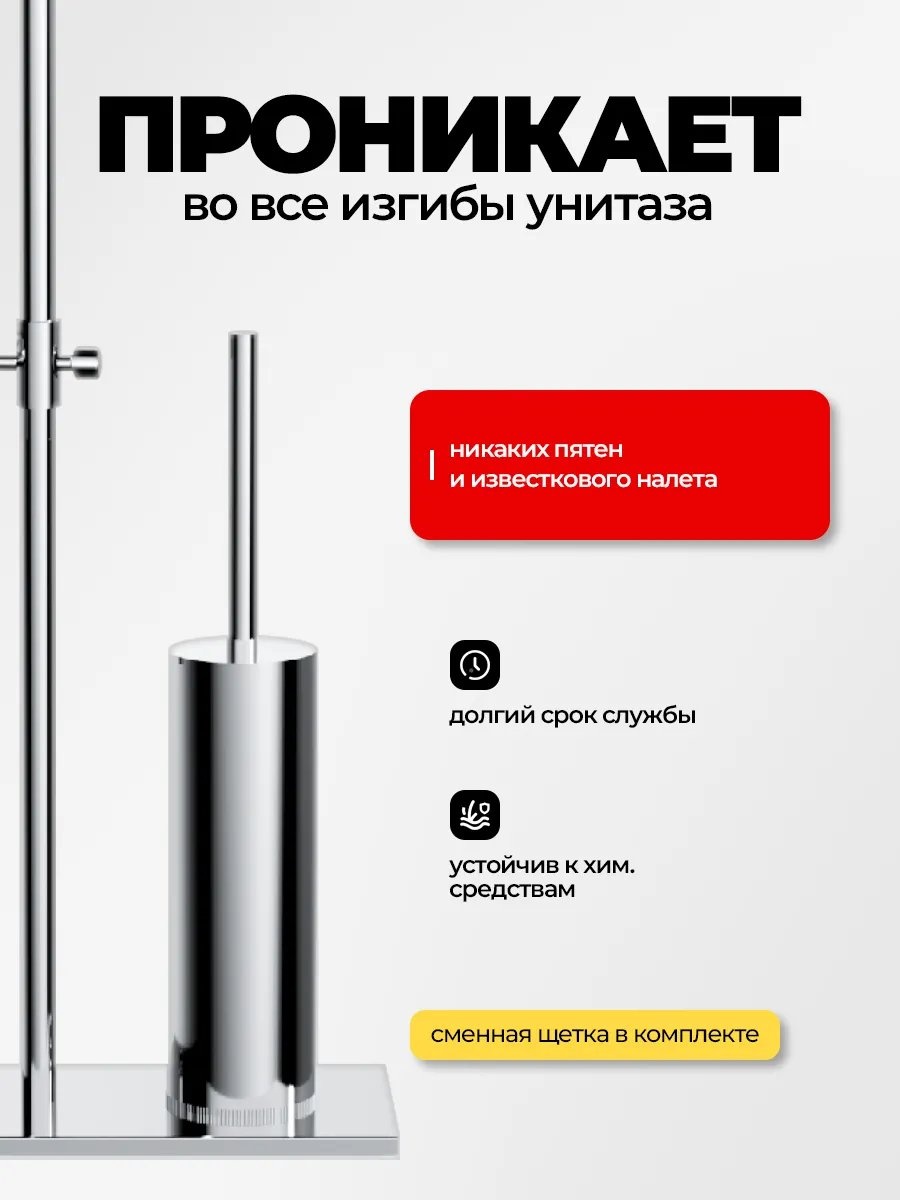 ПРОНИКАЕТ
во все изгибы унитаза

никаких пятен
и известкового налета

долгий срок службы

устойчив к хим.
средствам

сменная щетка в комплекте